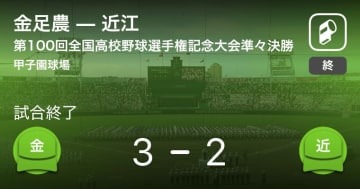 金足農 — 近江
第100回全国高校野球選手権記念大会準々決勝
甲子園球場

終

試合終了

金

3 - 2

近